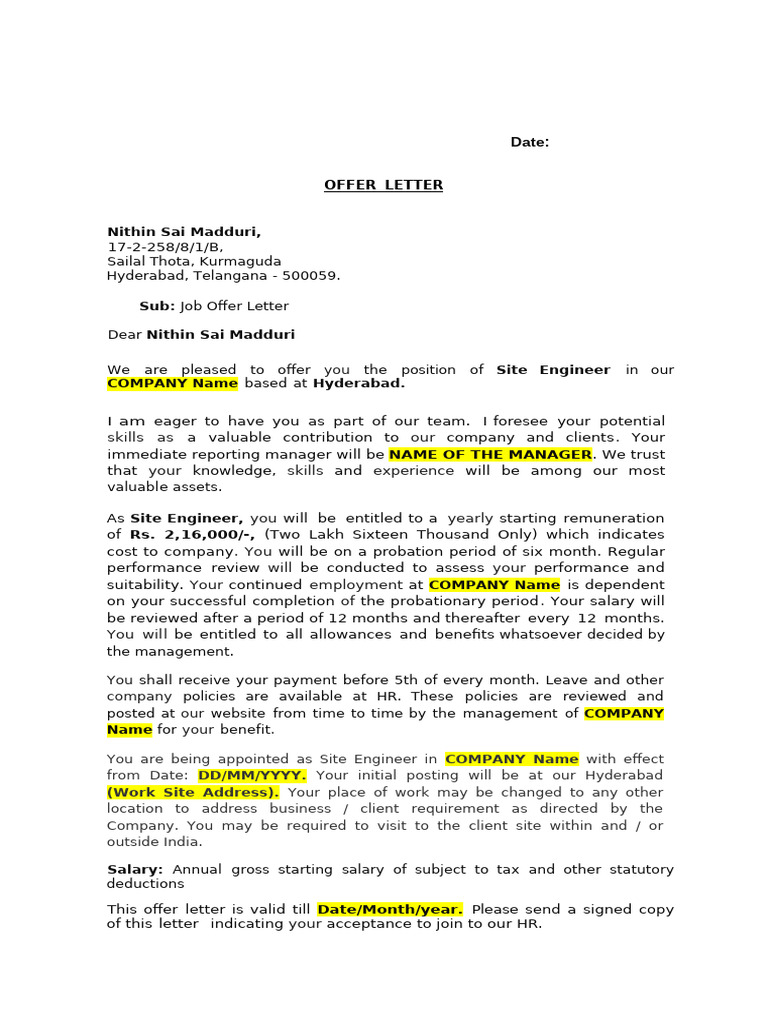 Date:

OFFER LETTER

Nithin Sai Madduri,
17-2-258/8/1/B,
Sailal Thota, Kurmaguda
Hyderabad, Telangana - 500059.

Sub: Job Offer Letter

Dear Nithin Sai Madduri

We are pleased to offer you the position of Site Engineer in our COMPANY Name based at Hyderabad.

I am eager to have you as part of our team. I foresee your potential skills as a valuable contribution to our company and clients. Your immediate reporting manager will be NAME OF THE MANAGER. We trust that your knowledge, skills and experience will be among our most valuable assets.

As Site Engineer, you will be entitled to a yearly starting remuneration of Rs. 2,16,000/-, (Two Lakh Sixteen Thousand Only) which indicates cost to company. You will be on a probation period of six month. Regular performance review will be conducted to assess your performance and suitability. Your continued employment at COMPANY Name is dependent on your successful completion of the probationary period. Your salary will be reviewed after a period of 12 months and thereafter every 12 months. You will be entitled to all allowances and benefits whatsoever decided by the management.

You shall receive your payment before 5th of every month. Leave and other company policies are available at HR. These policies are reviewed and posted at our website from time to time by the management of COMPANY Name for your benefit.

You are being appointed as Site Engineer in COMPANY Name with effect from Date: DD/MM/YYYY. Your initial posting will be at our Hyderabad (Work Site Address). Your place of work may be changed to any other location to address business / client requirement as directed by the Company. You may be required to visit to the client site within and / or outside India.

Salary: Annual gross starting salary of subject to tax and other statutory deductions

This offer letter is valid till Date/Month/year. Please send a signed copy of this letter indicating your acceptance to join to our HR.